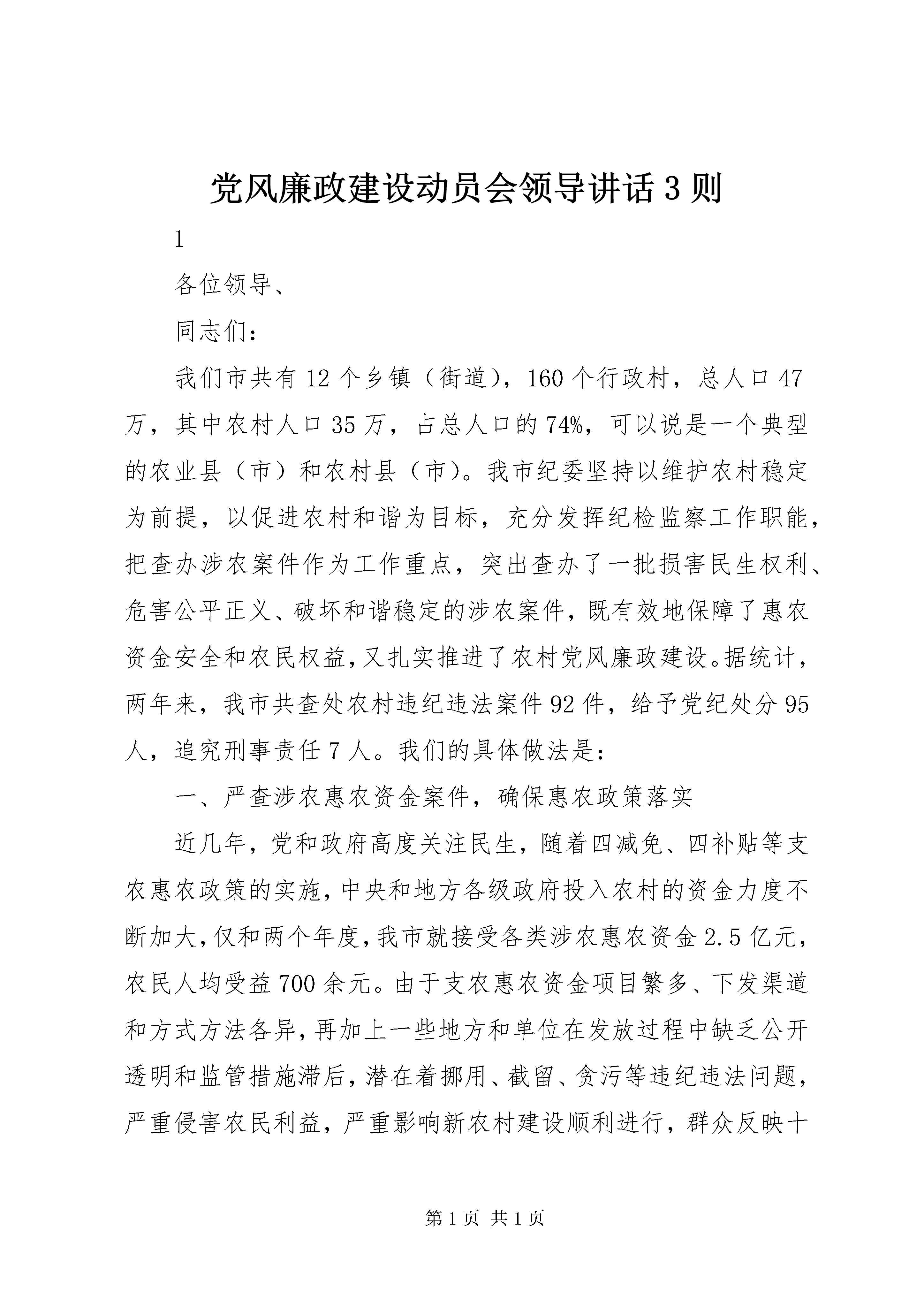 党风廉政建设动员会领导讲话3则

1

各位领导、

同志们：

我们市共有12个乡镇（街道），160个行政村，总人口47万，其中农村人口35万，占总人口的74%，可以说是一个典型的农业县（市）和农村县（市）。我市纪委坚持以维护农村稳定为前提，以促进农村和谐为目标，充分发挥纪检监察工作职能，把查办涉农案件作为工作重点，突出查办了一批损害民生权利、危害公平正义、破坏和谐稳定的涉农案件，既有效地保障了惠农资金安全和农民权益，又扎实推进了农村党风廉政建设。据统计，两年来，我市共查处农村违纪违法案件92件，给予党纪处分95人，追究刑事责任7人。我们的具体做法是：

一、严查涉农惠农资金案件，确保惠农政策落实

近几年，党和政府高度关注民生，随着四减免、四补贴等支农惠农政策的实施，中央和地方各级政府投入农村的资金力度不断加大，仅和两个年度，我市就接受各类涉农惠农资金2.5亿元，农民人均受益700余元。由于支农惠农资金项目繁多、下发渠道和方式方法各异，再加上一些地方和单位在发放过程中缺乏公开透明和监管措施滞后，潜在着挪用、截留、贪污等违纪违法问题，严重侵害农民利益，严重影响新农村建设顺利进行，群众反映十

第1页 共1页